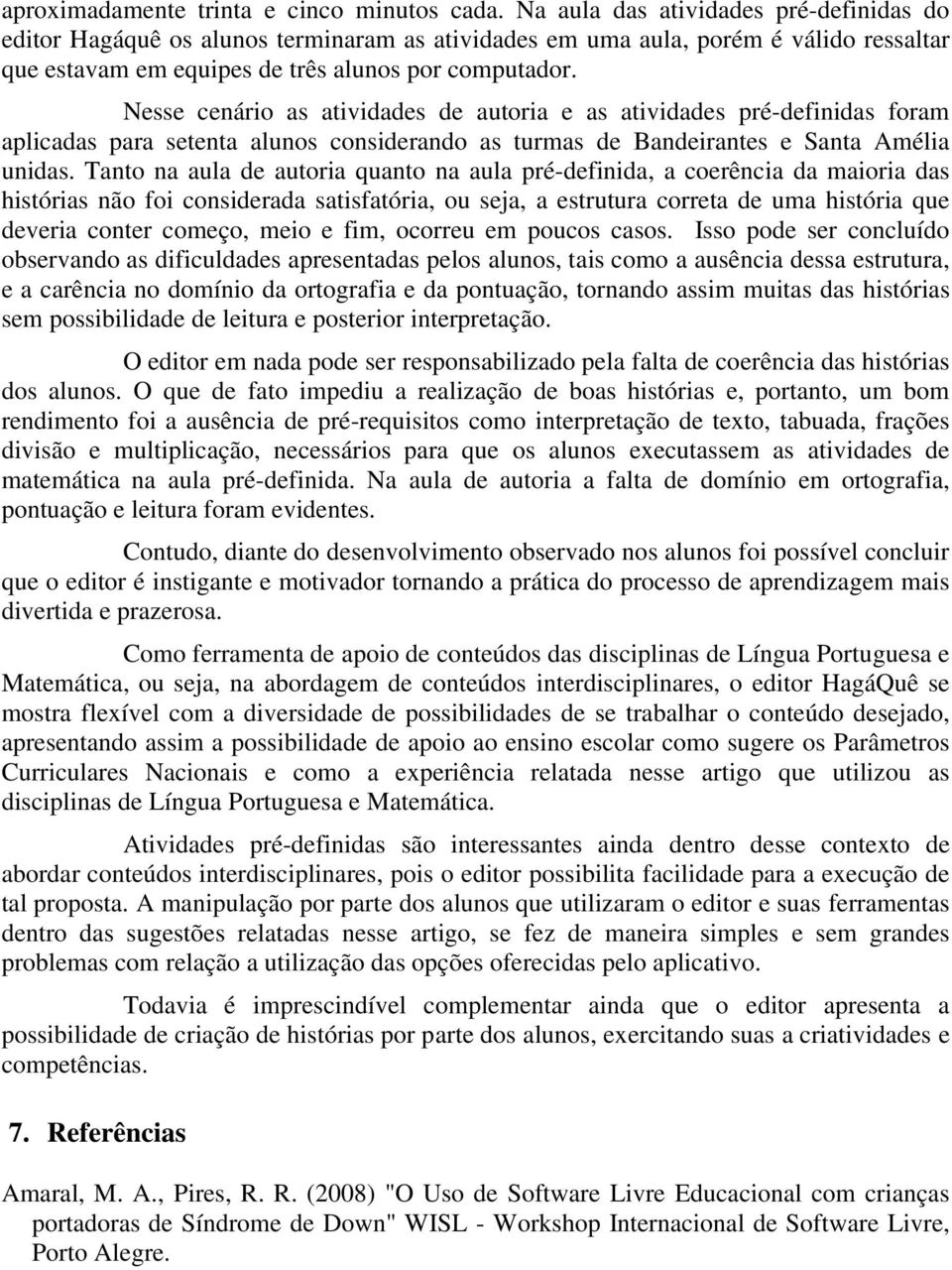 aproximadamente trinta e cinco minutos cada. Na aula das atividades pré-definidas do editor Hagáquê os alunos terminaram as atividades em uma aula, porém é válido ressaltar que estavam em equipes de três alunos por computador.

Nesse cenário as atividades de autoria e as atividades pré-definidas foram aplicadas para setenta alunos considerando as turmas de Bandeirantes e Santa Amélia unidas. Tanto na aula de autoria quanto na aula pré-definida, a coerência da maioria das histórias não foi considerada satisfatória, ou seja, a estrutura correta de uma história que deveria conter começo, meio e fim, ocorreu em poucos casos. Isso pode ser concluído observando as dificuldades apresentadas pelos alunos, tais como a ausência dessa estrutura, e a carência no domínio da ortografia e da pontuação, tornando assim muitas das histórias sem possibilidade de leitura e posterior interpretação.

O editor em nada pode ser responsabilizado pela falta de coerência das histórias dos alunos. O que de fato impediu a realização de boas histórias e, portanto, um bom rendimento foi a ausência de pré-requisitos como interpretação de texto, tabuada, frações divisão e multiplicação, necessários para que os alunos executassem as atividades de matemática na aula pré-definida. Na aula de autoria a falta de domínio em ortografia, pontuação e leitura foram evidentes.

Contudo, diante do desenvolvimento observado nos alunos foi possível concluir que o editor é instigante e motivador tornando a prática do processo de aprendizagem mais divertida e prazerosa.

Como ferramenta de apoio de conteúdos das disciplinas de Língua Portuguesa e Matemática, ou seja, na abordagem de conteúdos interdisciplinares, o editor HagáQuê se mostra flexível com a diversidade de possibilidades de se trabalhar o conteúdo desejado, apresentando assim a possibilidade de apoio ao ensino escolar como sugere os Parâmetros Curriculares Nacionais e como a experiência relatada nesse artigo que utilizou as disciplinas de Língua Portuguesa e Matemática.

Atividades pré-definidas são interessantes ainda dentro desse contexto de abordar conteúdos interdisciplinares, pois o editor possibilita facilidade para a execução de tal proposta. A manipulação por parte dos alunos que utilizaram o editor e suas ferramentas dentro das sugestões relatadas nesse artigo, se fez de maneira simples e sem grandes problemas com relação a utilização das opções oferecidas pelo aplicativo.

Todavia é imprescindível complementar ainda que o editor apresenta a possibilidade de criação de histórias por parte dos alunos, exercitando suas a criatividades e competências.

7. Referências

Amaral, M. A., Pires, R. R. (2008) "O Uso de Software Livre Educacional com crianças portadoras de Síndrome de Down" WISL - Workshop Internacional de Software Livre, Porto Alegre.